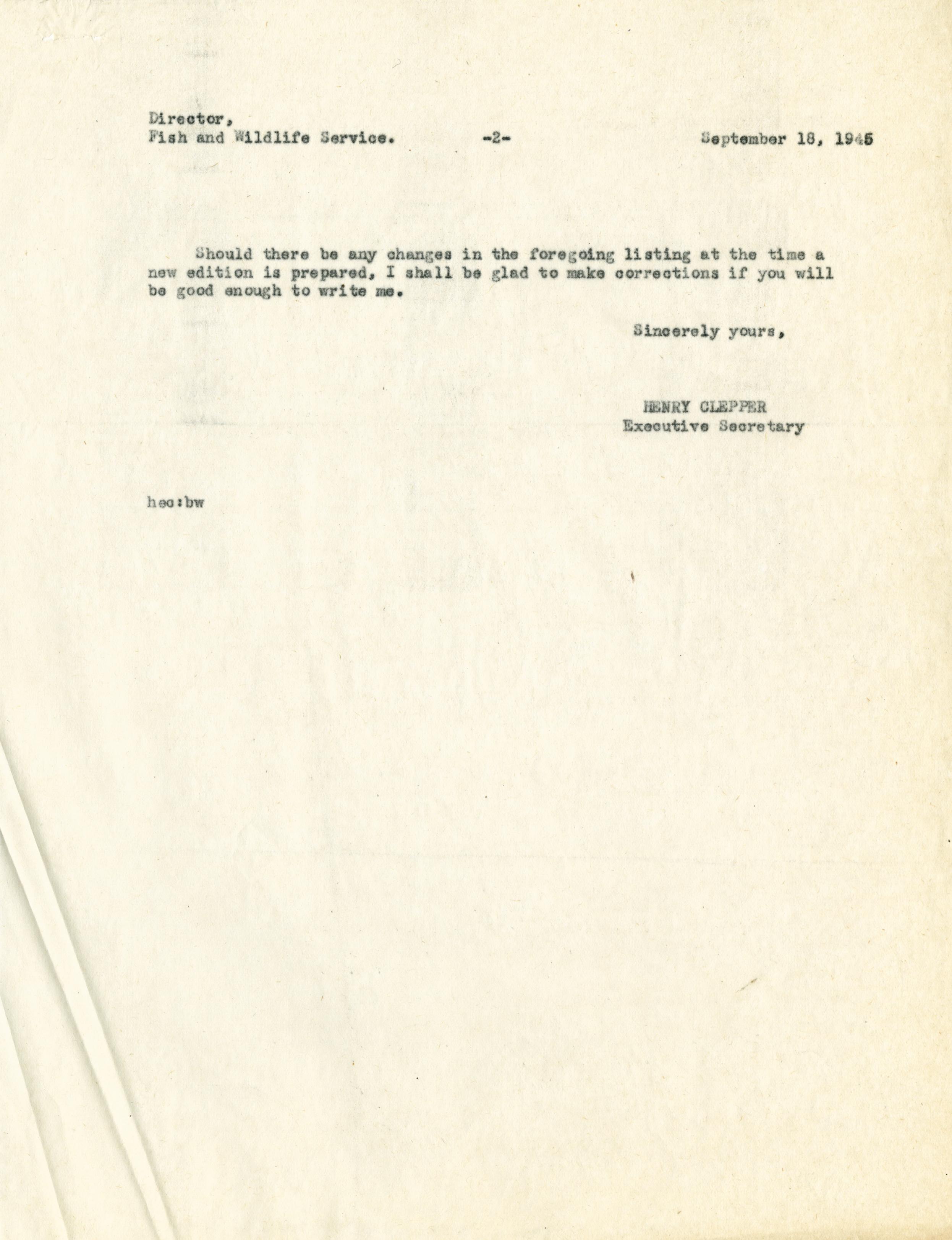 Director,
Fish and Wildlife Service. -2- September 18, 1945

Should there be any changes in the foregoing listing at the time a new edition is prepared, I shall be glad to make corrections if you will be good enough to write me.

Sincerely yours,

HENRY CLEPPER
Executive Secretary

hec:bw